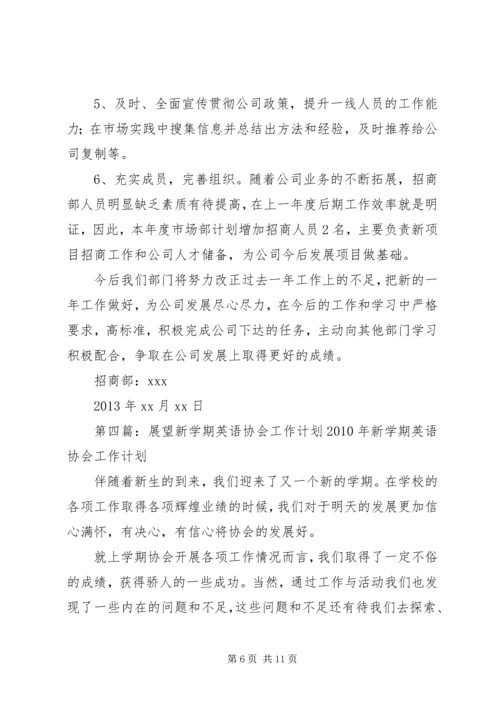 5、及时、全面宣传贯彻公司政策，提升一线人员的工作能力；在市场实践中搜集信息并总结出方法和经验，及时推荐给公司复制等。

6、充实成员，完善组织。随着公司业务的不断拓展，招商部人员明显缺乏素质有待提高，在上一年度后期工作效率就是明证，因此，本年度市场部计划增加招商人员2名，主要负责新项目招商工作和公司人才储备，为公司今后发展项目做基础。

今后我们部门将努力改正过去一年工作上的不足，把新的一年工作做好，为公司发展尽心尽力，在今后的工作和学习中严格要求，高标准，积极完成公司下达的任务，主动向其他部门学习积极配合，争取在公司发展上取得更好的成绩。

招商部：xxx

2013年xx月xx日

第四篇：展望新学期英语协会工作计划2010年新学期英语协会工作计划

伴随着新生的到来，我们迎来了又一个新的学期。在学校的各项工作取得各项辉煌业绩的时候，我们对于明天的发展更加信心满怀，有决心，有信心将协会的发展好。

就上学期协会开展各项工作情况而言，我们取得了一定不俗的成绩，获得骄人的一些成功。当然，通过工作与活动我们也发现了一些内在的问题和不足，这些问题和不足还有待我们去探索、

第6页 共11页